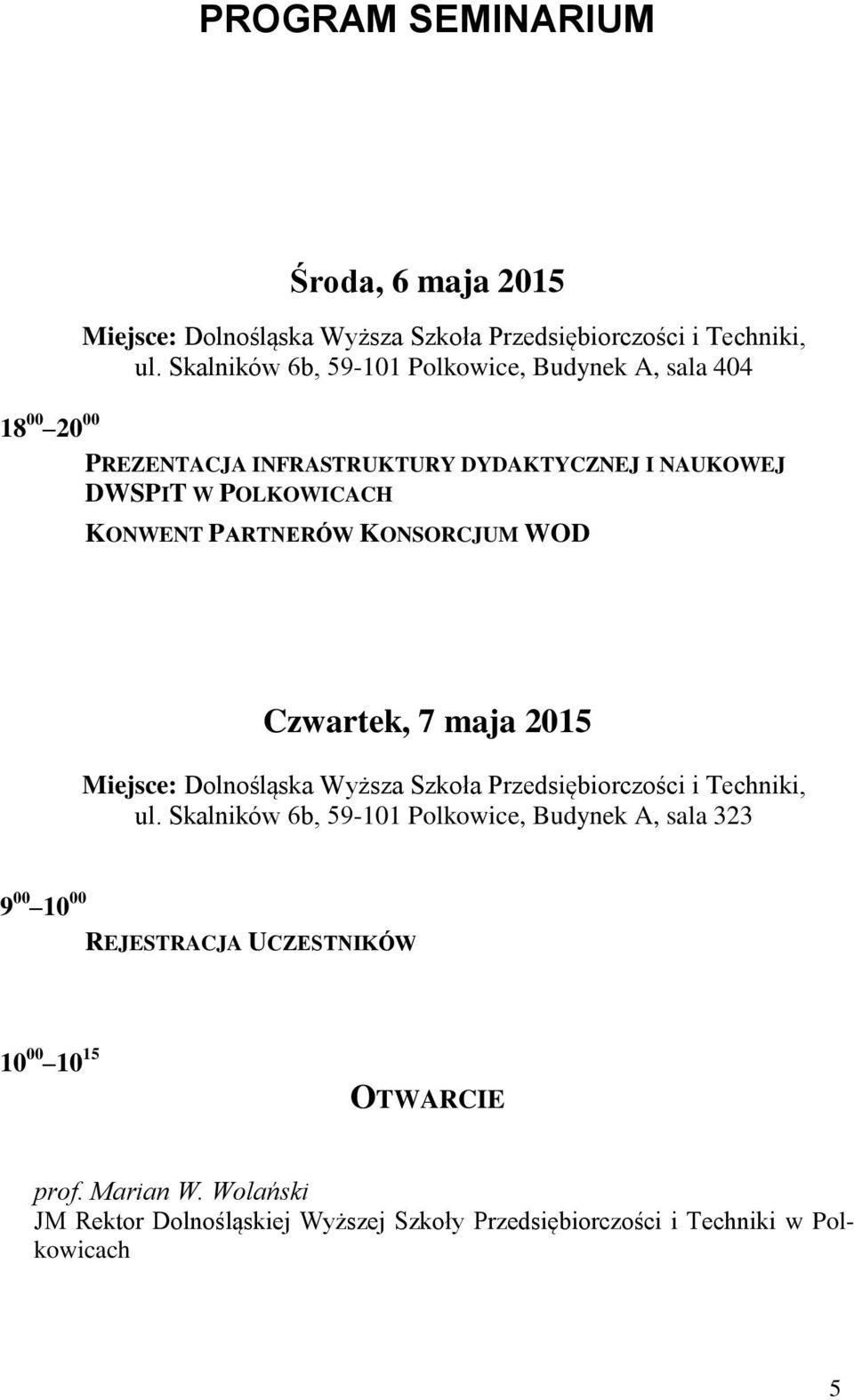 PROGRAM SEMINARIUM

Środa, 6 maja 2015

Miejsce: Dolnośląska Wyższa Szkoła Przedsiębiorczości i Techniki, ul. Skalników 6b, 59-101 Polkowice, Budynek A, sala 404

$18^{00}$ – $20^{00}$

PREZENTACJA INFRASTRUKTURY DYDAKTYCZNEJ I NAUKOWEJ DWSPIT W POLKOWICACH

KONWENT PARTNERÓW KONSORCJUM WOD

Czwartek, 7 maja 2015

Miejsce: Dolnośląska Wyższa Szkoła Przedsiębiorczości i Techniki, ul. Skalników 6b, 59-101 Polkowice, Budynek A, sala 323

$9^{00}$ – $10^{00}$

REJESTRACJA UCZESTNIKÓW

$10^{00}$ – $10^{15}$

OTWARCIE

prof. Marian W. Wolański
JM Rektor Dolnośląskiej Wyższej Szkoły Przedsiębiorczości i Techniki w Polkowicach

5